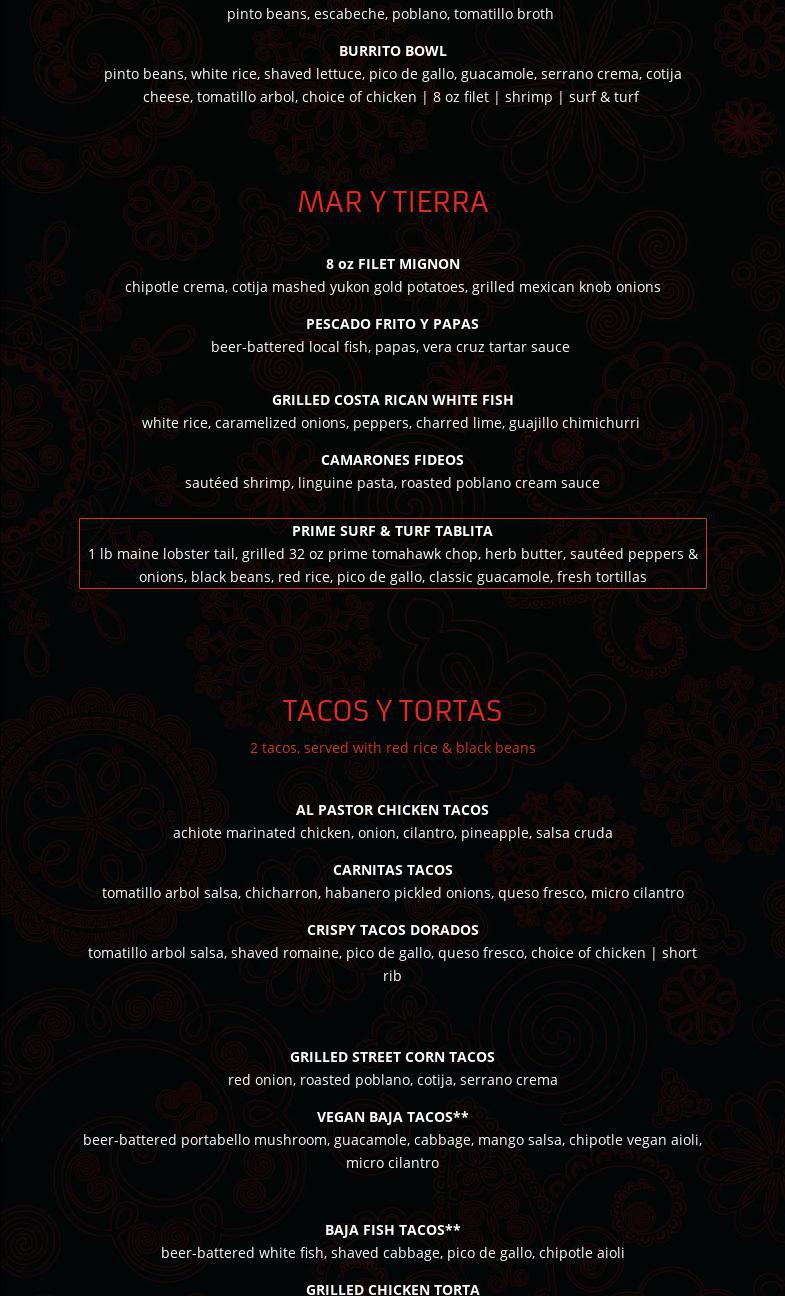 pinto beans, escabeche, poblano, tomatillo broth

BURRITO BOWL
pinto beans, white rice, shaved lettuce, pico de gallo, guacamole, serrano crema, cotija cheese, tomatillo arbol, choice of chicken | 8 oz filet | shrimp | surf & turf

MAR Y TIERRA

8 oz FILET MIGNON
chipotle crema, cotija mashed yukon gold potatoes, grilled mexican knob onions

PESCADO FRITO Y PAPAS
beer-battered local fish, papas, vera cruz tartar sauce

GRILLED COSTA RICAN WHITE FISH
white rice, caramelized onions, peppers, charred lime, guajillo chimichurri

CAMARONES FIDEOS
sautéed shrimp, linguine pasta, roasted poblano cream sauce

PRIME SURF & TURF TABLITA
1 lb maine lobster tail, grilled 32 oz prime tomahawk chop, herb butter, sautéed peppers & onions, black beans, red rice, pico de gallo, classic guacamole, fresh tortillas

TACOS Y TORTAS
2 tacos, served with red rice & black beans

AL PASTOR CHICKEN TACOS
achiote marinated chicken, onion, cilantro, pineapple, salsa cruda

CARNITAS TACOS
tomatillo arbol salsa, chicharron, habanero pickled onions, queso fresco, micro cilantro

CRISPY TACOS DORADOS
tomatillo arbol salsa, shaved romaine, pico de gallo, queso fresco, choice of chicken | short rib

GRILLED STREET CORN TACOS
red onion, roasted poblano, cotija, serrano crema

VEGAN BAJA TACOS**
beer-battered portabello mushroom, guacamole, cabbage, mango salsa, chipotle vegan aioli, micro cilantro

BAJA FISH TACOS**
beer-battered white fish, shaved cabbage, pico de gallo, chipotle aioli

GRILLED CHICKEN TORTA